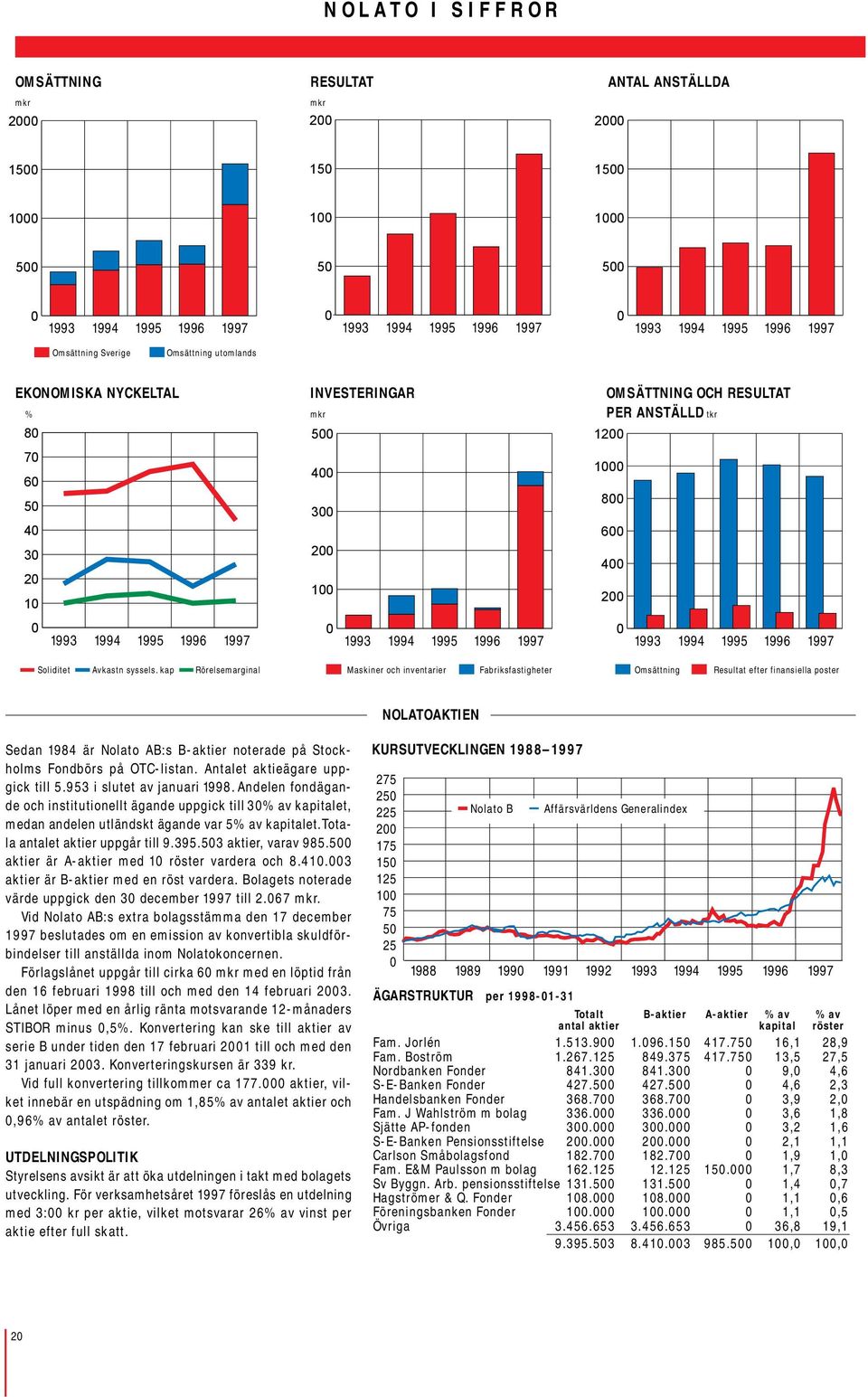 NOLATO I SIFFROR

OMSÄTTNING
mkr
2000
1500
1000
500
0
1993 1994 1995 1996 1997
Omsättning Sverige Omsättning utomlands

RESULTAT
mkr
200
150
100
50
0
1993 1994 1995 1996 1997

ANTAL ANSTÄLLDA
2000
1500
1000
500
0
1993 1994 1995 1996 1997

EKONOMISKA NYCKELTAL
%
80
70
60
50
40
30
20
10
0
1993 1994 1995 1996 1997
Soliditet Avkastn syssels. kap Rörelsemarginal

INVESTERINGAR
mkr
500
400
300
200
100
0
1993 1994 1995 1996 1997
Maskiner och inventarier Fabriksfastigheter

OMSÄTTNING OCH RESULTAT PER ANSTÄLLD tkr
1200
1000
800
600
400
200
0
1993 1994 1995 1996 1997
Omsättning Resultat efter finansiella poster

NOLATOAKTIEN

Sedan 1984 är Nolato AB:s B-aktier noterade på Stockholms Fondbörs på OTC-listan. Antalet aktieägare uppgick till 5.953 i slutet av januari 1998. Andelen fondägande och institutionellt ägande uppgick till 30% av kapitalet, medan andelen utländskt ägande var 5% av kapitalet. Totala antalet aktier uppgår till 9.395.503 aktier, varav 985.500 aktier är A-aktier med 10 röster vardera och 8.410.003 aktier är B-aktier med en röst vardera. Bolagets noterade värde uppgick den 30 december 1997 till 2.067 mkr.

Vid Nolato AB:s extra bolagsstämma den 17 december 1997 beslutades om en emission av konvertibla skuldförbindelser till anställda inom Nolatokoncernen.

Förlagslånet uppgår till cirka 60 mkr med en löptid från den 16 februari 1998 till och med den 14 februari 2003. Lånet löper med en årlig ränta motsvarande 12-månaders STIBOR minus 0,5%. Konvertering kan ske till aktier av serie B under tiden den 17 februari 2001 till och med den 31 januari 2003. Konverteringskursen är 339 kr.

Vid full konvertering tillkommer ca 177.000 aktier, vilket innebär en utspädning om 1,85% av antalet aktier och 0,96% av antalet röster.

UTDELNINGSPOLITIK
Styrelsens avsikt är att öka utdelningen i takt med bolagets utveckling. För verksamhetsåret 1997 föreslås en utdelning med 3:00 kr per aktie, vilket motsvarar 26% av vinst per aktie efter full skatt.

KURSUTVECKLINGEN 1988–1997
275
250
225
200
175
150
125
100
75
50
25
0
Nolato B Affärsvärldens Generalindex
1988 1989 1990 1991 1992 1993 1994 1995 1996 1997

ÄGARSTRUKTUR per 1998-01-31

| | Totalt antal aktier | B-aktier | A-aktier | % av kapital | % av röster |
|---|---|---|---|---|---|
| Fam. Jorlén | 1.513.900 | 1.096.150 | 417.750 | 16,1 | 28,9 |
| Fam. Boström | 1.267.125 | 849.375 | 417.750 | 13,5 | 27,5 |
| Nordbanken Fonder | 841.300 | 841.300 | 0 | 9,0 | 4,6 |
| S-E-Banken Fonder | 427.500 | 427.500 | 0 | 4,6 | 2,3 |
| Handelsbanken Fonder | 368.700 | 368.700 | 0 | 3,9 | 2,0 |
| Fam. J Wahlström m bolag | 336.000 | 336.000 | 0 | 3,6 | 1,8 |
| Sjätte AP-fonden | 300.000 | 300.000 | 0 | 3,2 | 1,6 |
| S-E-Banken Pensionsstiftelse | 200.000 | 200.000 | 0 | 2,1 | 1,1 |
| Carlson Småbolagsfond | 182.700 | 182.700 | 0 | 1,9 | 1,0 |
| Fam. E&M Paulsson m bolag | 162.125 | 12.125 | 150.000 | 1,7 | 8,3 |
| Sv Byggn. Arb. pensionsstiftelse | 131.500 | 131.500 | 0 | 1,4 | 0,7 |
| Hagströmer & Q. Fonder | 108.000 | 108.000 | 0 | 1,1 | 0,6 |
| Föreningsbanken Fonder | 100.000 | 100.000 | 0 | 1,1 | 0,5 |
| Övriga | 3.456.653 | 3.456.653 | 0 | 36,8 | 19,1 |
| | 9.395.503 | 8.410.003 | 985.500 | 100,0 | 100,0 |

20